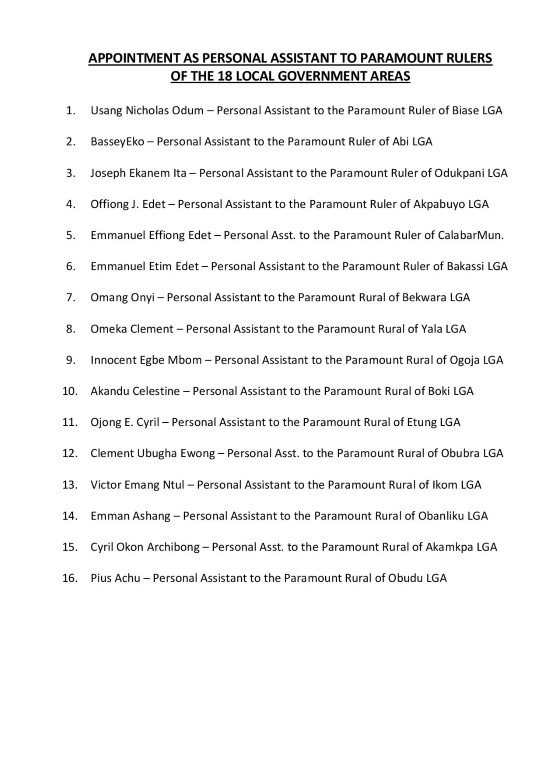 APPOINTMENT AS PERSONAL ASSISTANT TO PARAMOUNT RULERS OF THE 18 LOCAL GOVERNMENT AREAS

1. Usang Nicholas Odum – Personal Assistant to the Paramount Ruler of Biase LGA

2. BasseyEko – Personal Assistant to the Paramount Ruler of Abi LGA

3. Joseph Ekanem Ita – Personal Assistant to the Paramount Ruler of Odukpani LGA

4. Offiong J. Edet – Personal Assistant to the Paramount Ruler of Akpabuyo LGA

5. Emmanuel Effiong Edet – Personal Asst. to the Paramount Ruler of CalabarMun.

6. Emmanuel Etim Edet – Personal Assistant to the Paramount Ruler of Bakassi LGA

7. Omang Onyi – Personal Assistant to the Paramount Rural of Bekwara LGA

8. Omeka Clement – Personal Assistant to the Paramount Rural of Yala LGA

9. Innocent Egbe Mbom – Personal Assistant to the Paramount Rural of Ogoja LGA

10. Akandu Celestine – Personal Assistant to the Paramount Rural of Boki LGA

11. Ojong E. Cyril – Personal Assistant to the Paramount Rural of Etung LGA

12. Clement Ubugha Ewong – Personal Asst. to the Paramount Rural of Obubra LGA

13. Victor Emang Ntul – Personal Assistant to the Paramount Rural of Ikom LGA

14. Emman Ashang – Personal Assistant to the Paramount Rural of Obanliku LGA

15. Cyril Okon Archibong – Personal Asst. to the Paramount Rural of Akamkpa LGA

16. Pius Achu – Personal Assistant to the Paramount Rural of Obudu LGA